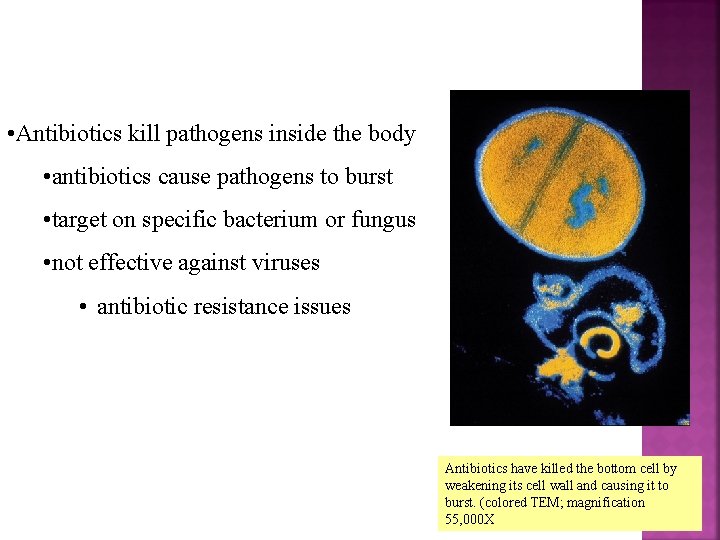 • Antibiotics kill pathogens inside the body

• antibiotics cause pathogens to burst

• target on specific bacterium or fungus

• not effective against viruses

• antibiotic resistance issues

Antibiotics have killed the bottom cell by weakening its cell wall and causing it to burst. (colored TEM; magnification 55,000X